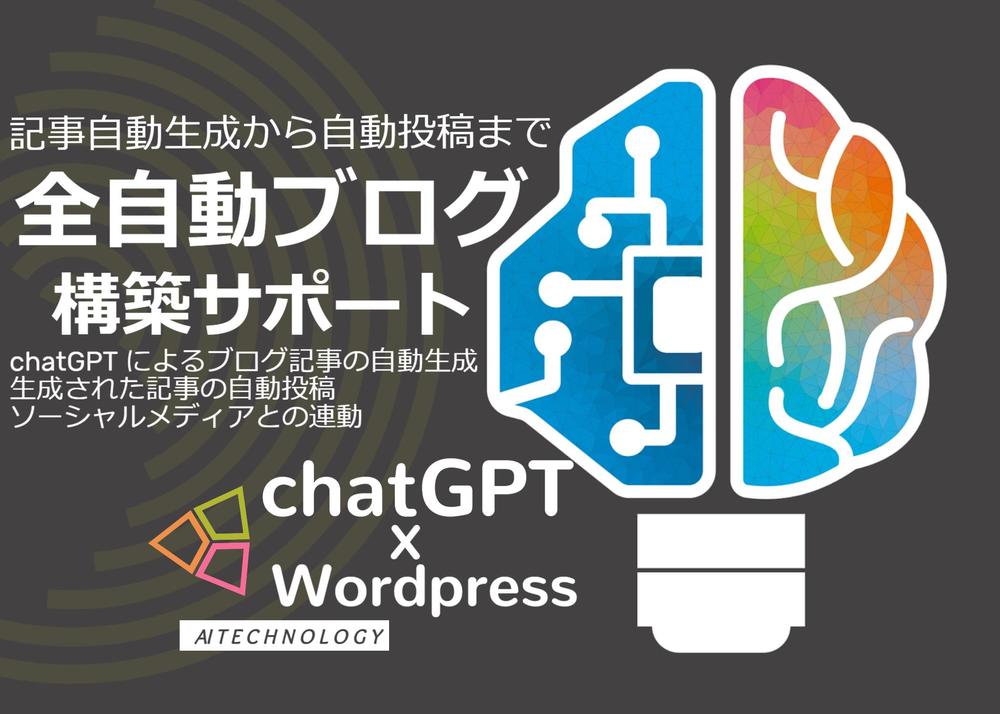 記事自動生成から自動投稿まで

全自動ブログ

構築サポート

chatGPT によるブログ記事の自動生成
生成された記事の自動投稿
ソーシャルメディアとの連動

chatGPT
X
Wordpress

AITECHNOLOGY